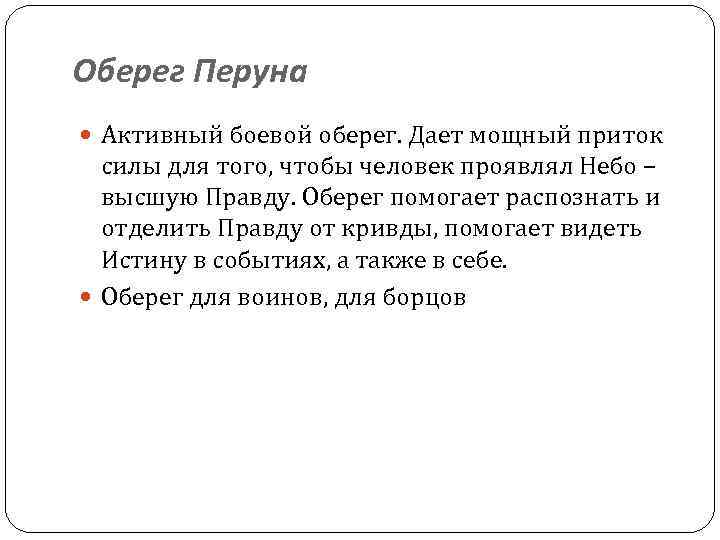 Оберег Перуна

• Активный боевой оберег. Дает мощный приток силы для того, чтобы человек проявлял Небо – высшую Правду. Оберег помогает распознать и отделить Правду от кривды, помогает видеть Истину в событиях, а также в себе.
• Оберег для воинов, для борцов